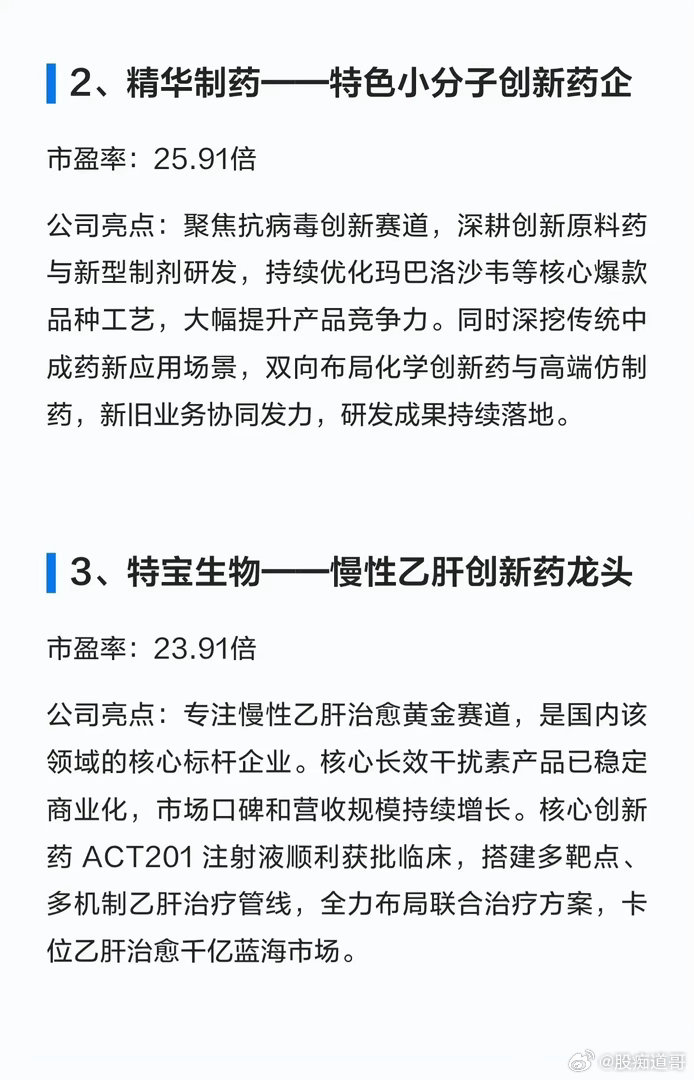 2、精华制药——特色小分子创新药企

市盈率：25.91倍

公司亮点：聚焦抗病毒创新赛道，深耕创新原料药与新型制剂研发，持续优化玛巴洛沙韦等核心爆款品种工艺，大幅提升产品竞争力。同时深挖传统中成药新应用场景，双向布局化学创新药与高端仿制药，新旧业务协同发力，研发成果持续落地。

3、特宝生物——慢性乙肝创新药龙头

市盈率：23.91倍

公司亮点：专注慢性乙肝治愈黄金赛道，是国内该领域的核心标杆企业。核心长效干扰素产品已稳定商业化，市场口碑和营收规模持续增长。核心创新药 ACT201 注射液顺利获批临床，搭建多靶点、多机制乙肝治疗管线，全力布局联合治疗方案，卡位乙肝治愈千亿蓝海市场。

@股痴道哥